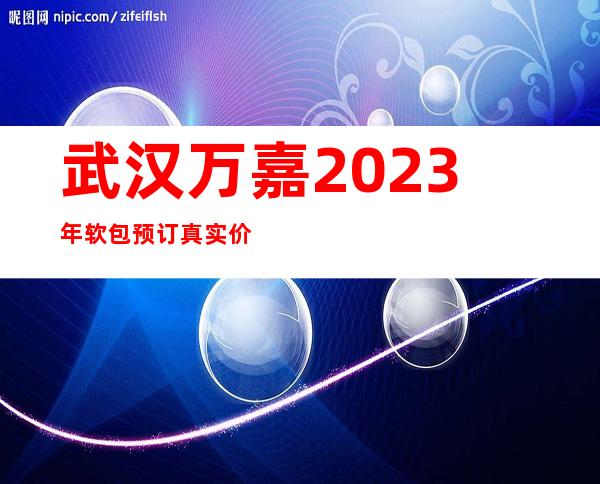 昵图网 nipic.com/zifeiflsh

武汉万嘉2023

年软包预订真实价